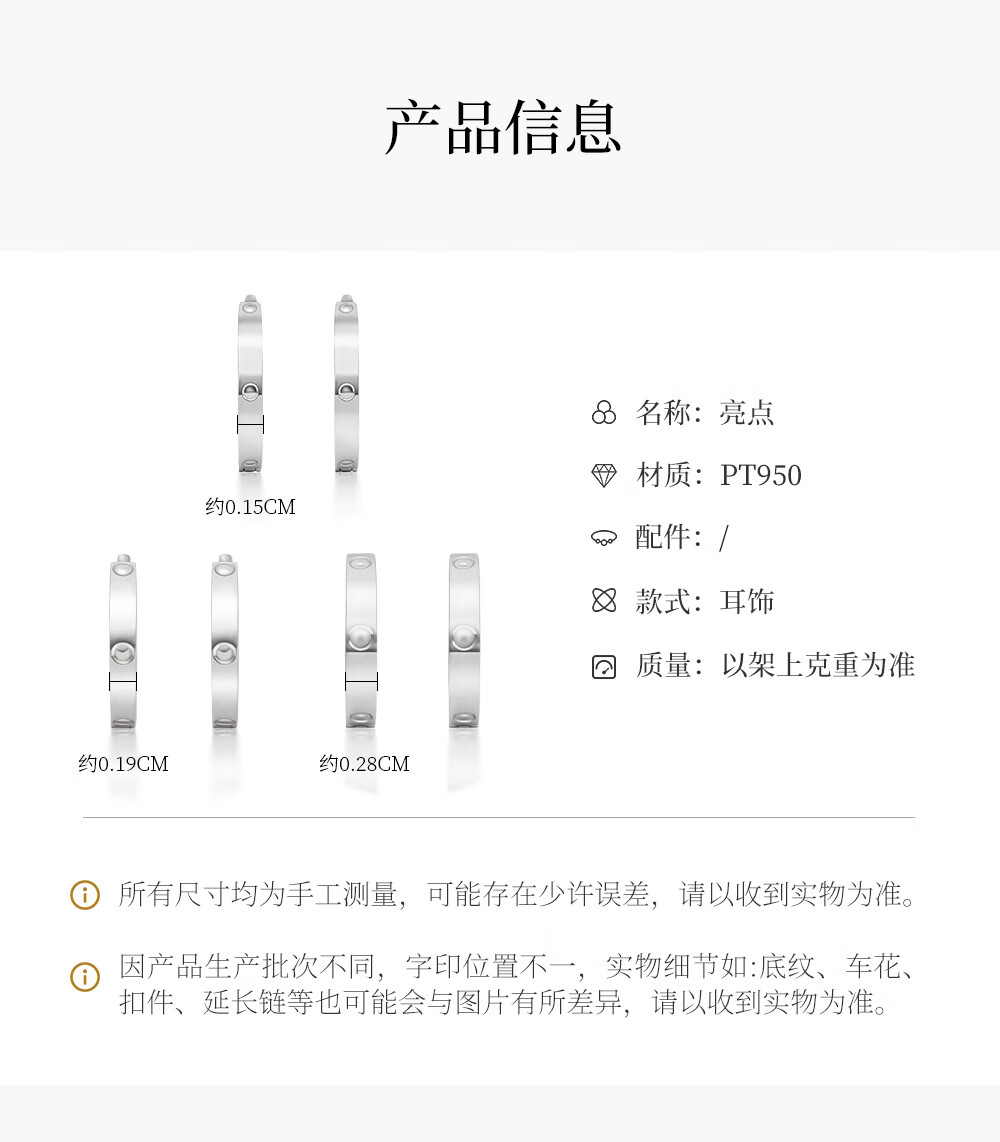 产品信息

约0.15CM

约0.19CM

约0.28CM

名称：亮点

材质：PT950

配件：/

款式：耳饰

质量：以架上克重为准

所有尺寸均为手工测量，可能存在少许误差，请以收到实物为准。

因产品生产批次不同，字印位置不一，实物细节如:底纹、车花、扣件、延长链等也可能会与图片有所差异，请以收到实物为准。